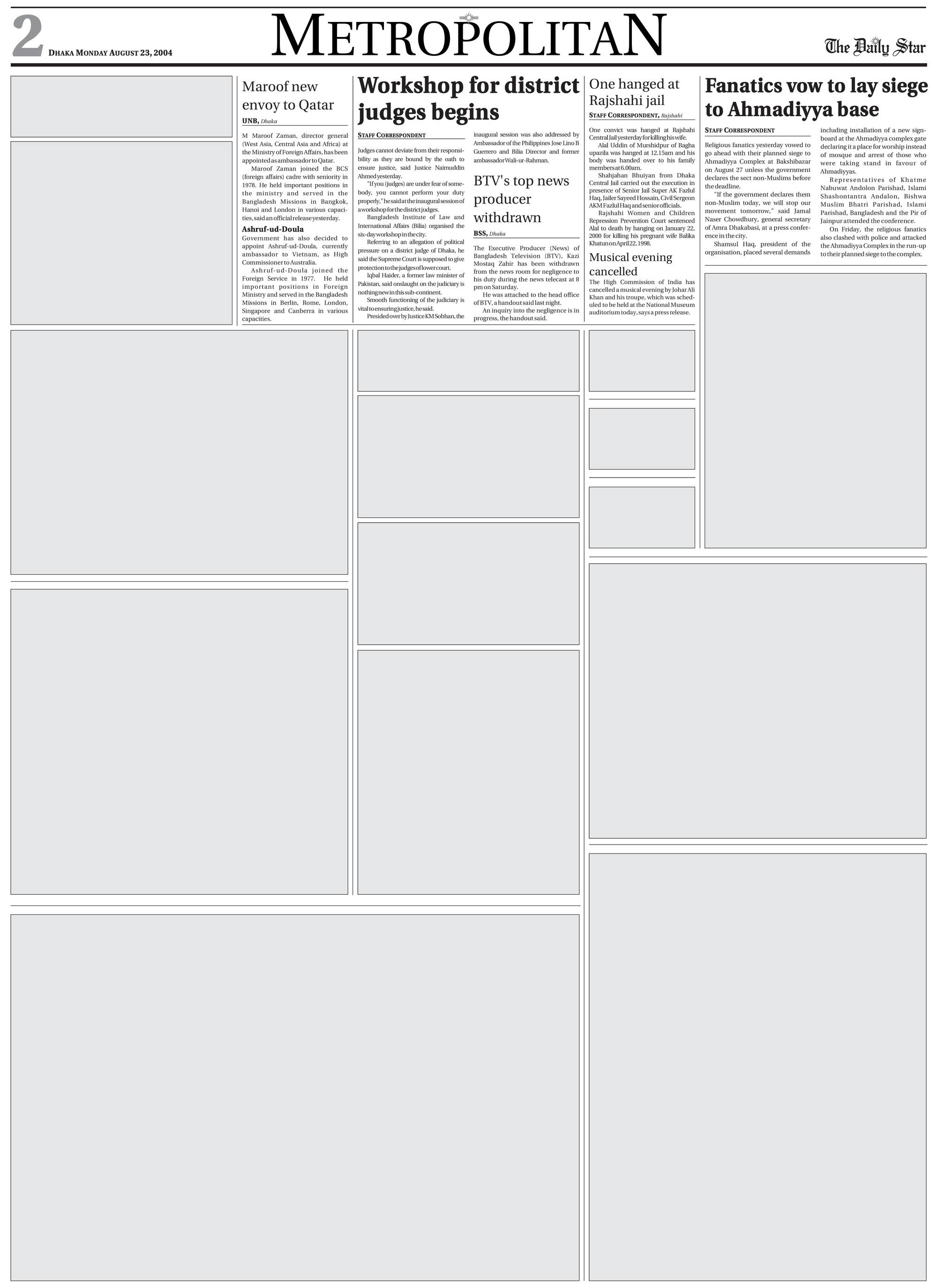 2

DHAKA MONDAY AUGUST 23, 2004

METROPOLITAN

The Daily Star

Maroof new envoy to Qatar

UNB, Dhaka

M Maroof Zaman, director general (West Asia, Central Asia and Africa) at the Ministry of Foreign Affairs, has been appointed as ambassador to Qatar.

Maroof Zaman joined the BCS (foreign affairs) cadre with seniority in 1978. He held important positions in the ministry and served in the Bangladesh Missions in Bangkok, Hanoi and London in various capacities, said an official release yesterday.

Ashruf-ud-Doula

Government has also decided to appoint Ashruf-ud-Doula, currently ambassador to Vietnam, as High Commissioner to Australia.

Ashruf-ud-Doula joined the Foreign Service in 1977. He held important positions in Foreign Ministry and served in the Bangladesh Missions in Berlin, Rome, London, Singapore and Canberra in various capacities.

Workshop for district judges begins

STAFF CORRESPONDENT

Judges cannot deviate from their responsibility as they are bound by the oath to ensure justice, said Justice Naimuddin Ahmed yesterday.

"If you (judges) are under fear of somebody, you cannot perform your duty properly," he said at the inaugural session of a workshop for the district judges.

Bangladesh Institute of Law and International Affairs (Bilia) organised the six-day workshop in the city.

Referring to an allegation of political pressure on a district judge of Dhaka, he said the Supreme Court is supposed to give protection to the judges of lower court.

Iqbal Haider, a former law minister of Pakistan, said onslaught on the judiciary is nothing new in this sub-continent.

Smooth functioning of the judiciary is vital to ensuring justice, he said.

Presided over by Justice KM Sobhan, the inaugural session was also addressed by Ambassador of the Philippines Jose Lino B Guerrero and Bilia Director and former ambassador Wali-ur-Rahman.

BTV's top news producer withdrawn

BSS, Dhaka

The Executive Producer (News) of Bangladesh Television (BTV), Kazi Mostaq Zahir has been withdrawn from the news room for negligence to his duty during the news telecast at 8 pm on Saturday.

He was attached to the head office of BTV, a handout said last night.

An inquiry into the negligence is in progress, the handout said.

One hanged at Rajshahi jail

STAFF CORRESPONDENT, Rajshahi

One convict was hanged at Rajshahi Central Jail yesterday for killing his wife.

Alal Uddin of Murshidpur of Bagha upazila was hanged at 12.15am and his body was handed over to his family members at 6.00am.

Shahjahan Bhuiyan from Dhaka Central Jail carried out the execution in presence of Senior Jail Super AK Fazlul Haq, Jailer Sayeed Hossain, Civil Sergeon AKM Fazlul Haq and senior officials.

Rajshahi Women and Children Repression Prevention Court sentenced Alal to death by hanging on January 22, 2000 for killing his pregnant wife Balika Khatun on April 22, 1998.

Musical evening cancelled

The High Commission of India has cancelled a musical evening by Johar Ali Khan and his troupe, which was scheduled to be held at the National Museum auditorium today, says a press release.

Fanatics vow to lay siege to Ahmadiyya base

STAFF CORRESPONDENT

Religious fanatics yesterday vowed to go ahead with their planned siege to Ahmadiyya Complex at Bakshibazar on August 27 unless the government declares the sect non-Muslims before the deadline.

"If the government declares them non-Muslim today, we will stop our movement tomorrow," said Jamal Naser Chowdhury, general secretary of Amra Dhakabasi, at a press conference in the city.

Shamsul Haq, president of the organisation, placed several demands including installation of a new signboard at the Ahmadiyya complex gate declaring it a place for worship instead of mosque and arrest of those who were taking stand in favour of Ahmadiyyas.

Representatives of Khatme Nabuwat Andolon Parishad, Islami Shashontantra Andalon, Bishwa Muslim Bhatri Parishad, Islami Parishad, Bangladesh and the Pir of Jainpur attended the conference.

On Friday, the religious fanatics also clashed with police and attacked the Ahmadiyya Complex in the run-up to their planned siege to the complex.